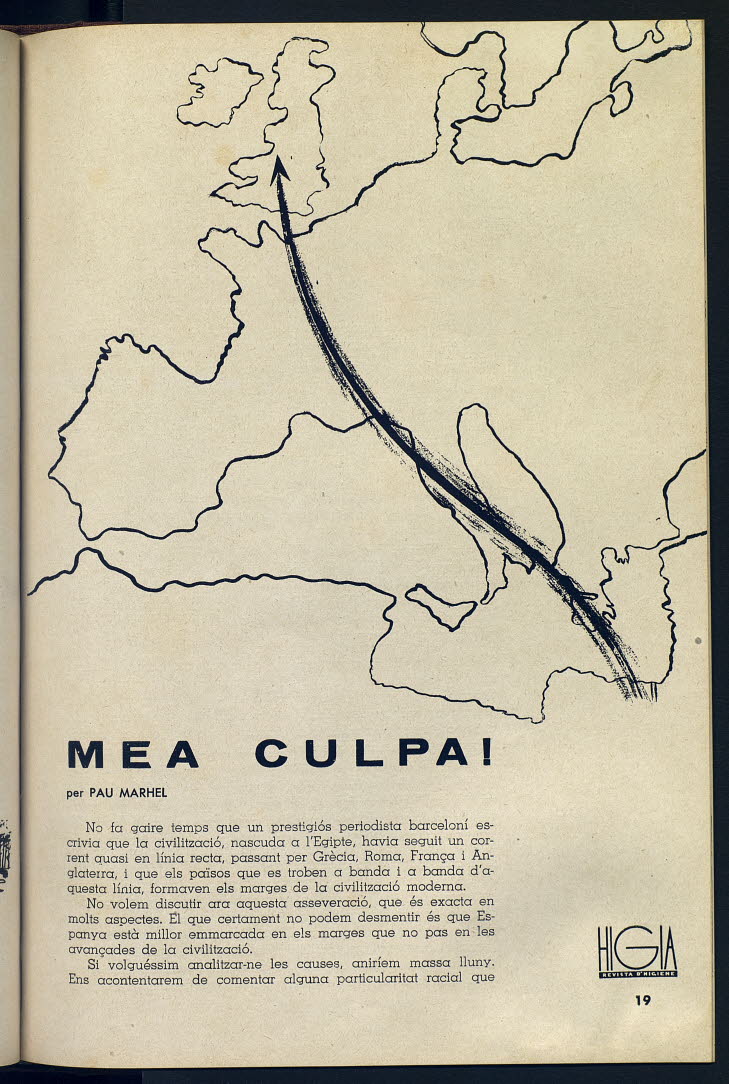 MEA CULPA!

per PAU MARHEL

No fa gaire temps que un prestigiós periodista barceloní escrivia que la civilització, nascuda a l'Egipte, havia seguit un corrent quasi en línia recta, passant per Grècia, Roma, França i Anglaterra, i que els països que es troben a banda i a banda d'aquesta línia, formaven els marges de la civilització moderna.

No volem discutir ara aquesta asseveració, que és exacta en molts aspectes. El que certament no podem desmentir és que Espanya està millor emmarcada en els marges que no pas en les avançades de la civilització.

Si volguéssim analitzar-ne les causes, aniríem massa lluny. Ens acontentarem de comentar alguna particularitat racial que

HIGIA
REVISTA D'HIGIENE

19